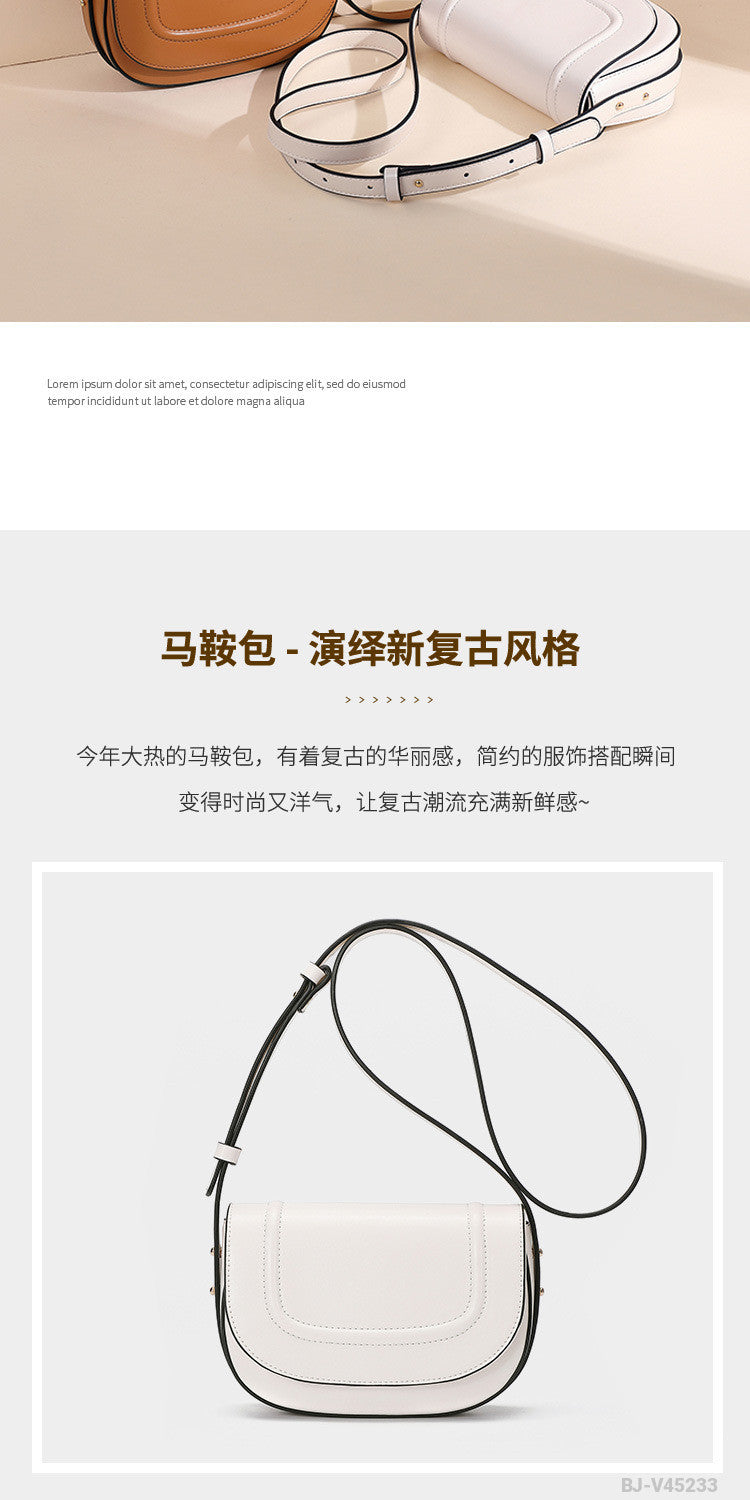 Lorem ipsum dolor sit amet, consectetur adipiscing elit, sed do eiusmod tempor incididunt ut labore et dolore magna aliqua

马鞍包 - 演绎新复古风格

> > > > > > >

今年大热的马鞍包，有着复古的华丽感，简约的服饰搭配瞬间变得时尚又洋气，让复古潮流充满新鲜感~

BJ-V45233